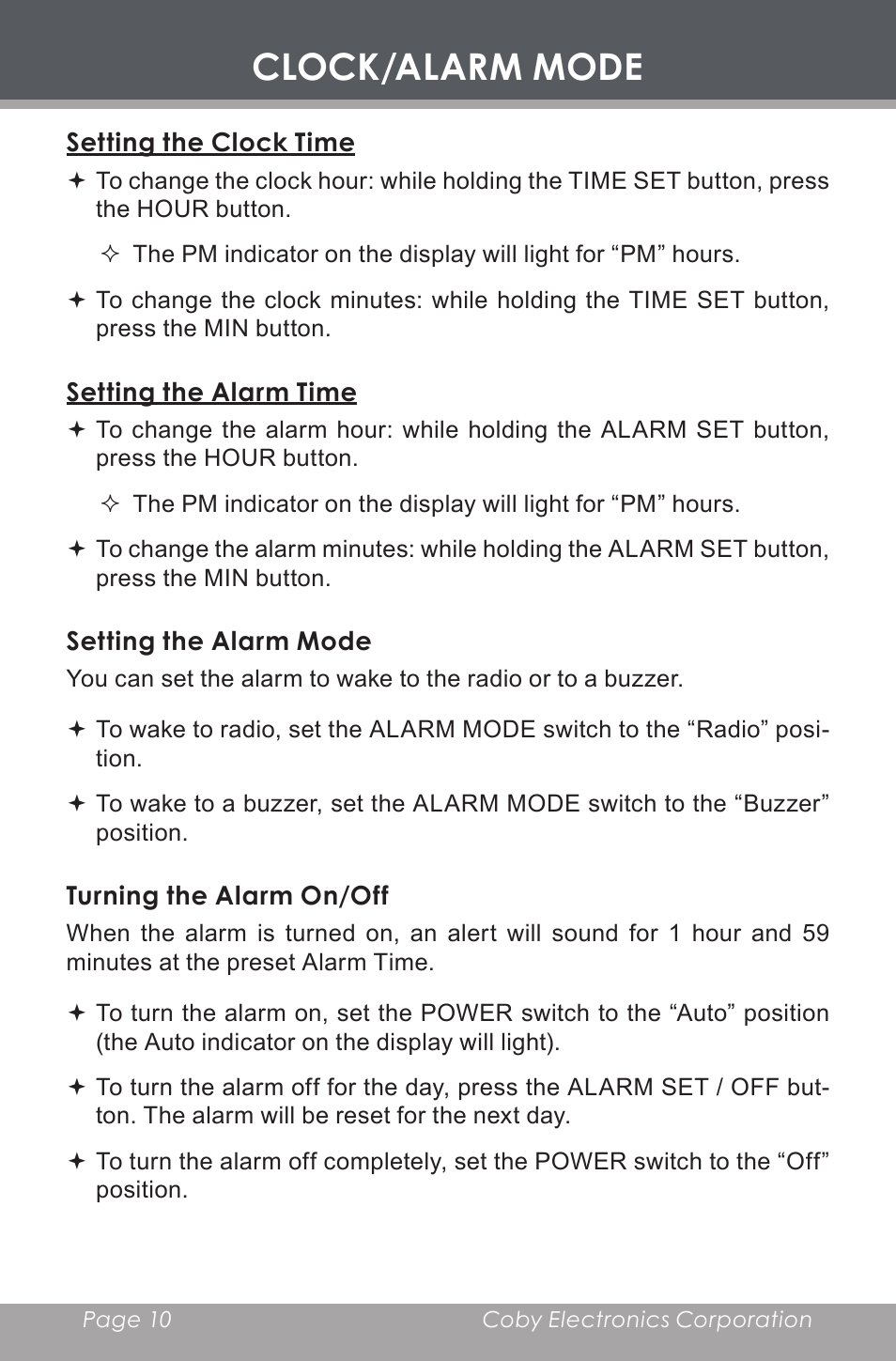 CLOCK/ALARM MODE

Setting the Clock Time

✦ To change the clock hour: while holding the TIME SET button, press the HOUR button.

✧ The PM indicator on the display will light for “PM” hours.

✦ To change the clock minutes: while holding the TIME SET button, press the MIN button.

Setting the Alarm Time

✦ To change the alarm hour: while holding the ALARM SET button, press the HOUR button.

✧ The PM indicator on the display will light for “PM” hours.

✦ To change the alarm minutes: while holding the ALARM SET button, press the MIN button.

Setting the Alarm Mode

You can set the alarm to wake to the radio or to a buzzer.

✦ To wake to radio, set the ALARM MODE switch to the “Radio” position.

✦ To wake to a buzzer, set the ALARM MODE switch to the “Buzzer” position.

Turning the Alarm On/Off

When the alarm is turned on, an alert will sound for 1 hour and 59 minutes at the preset Alarm Time.

✦ To turn the alarm on, set the POWER switch to the “Auto” position (the Auto indicator on the display will light).

✦ To turn the alarm off for the day, press the ALARM SET / OFF button. The alarm will be reset for the next day.

✦ To turn the alarm off completely, set the POWER switch to the “Off” position.

Page 10 Coby Electronics Corporation